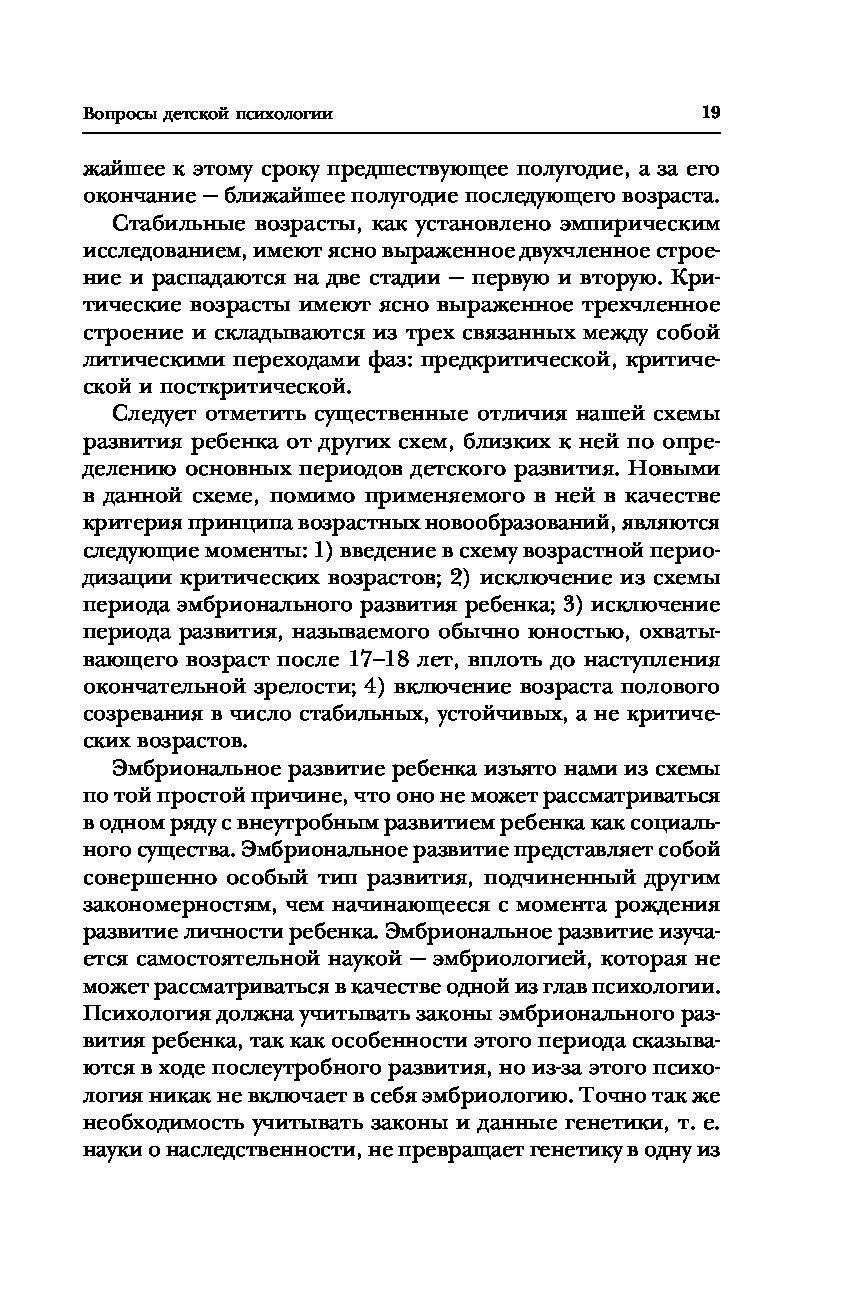 Вопросы детской психологии

19

жайшее к этому сроку предшествующее полугодие, а за его окончание — ближайшее полугодие последующего возраста.

Стабильные возрасты, как установлено эмпирическим исследованием, имеют ясно выраженное двухчленное строение и распадаются на две стадии — первую и вторую. Критические возрасты имеют ясно выраженное трехчленное строение и складываются из трех связанных между собой литическими переходами фаз: предкритической, критической и посткритической.

Следует отметить существенные отличия нашей схемы развития ребенка от других схем, близких к ней по определению основных периодов детского развития. Новыми в данной схеме, помимо применяемого в ней в качестве критерия принципа возрастных новообразований, являются следующие моменты: 1) введение в схему возрастной периодизации критических возрастов; 2) исключение из схемы периода эмбрионального развития ребенка; 3) исключение периода развития, называемого обычно юностью, охватывающего возраст после 17–18 лет, вплоть до наступления окончательной зрелости; 4) включение возраста полового созревания в число стабильных, устойчивых, а не критических возрастов.

Эмбриональное развитие ребенка изъято нами из схемы по той простой причине, что оно не может рассматриваться в одном ряду с внеутробным развитием ребенка как социального существа. Эмбриональное развитие представляет собой совершенно особый тип развития, подчиненный другим закономерностям, чем начинающееся с момента рождения развитие личности ребенка. Эмбриональное развитие изучается самостоятельной наукой — эмбриологией, которая не может рассматриваться в качестве одной из глав психологии. Психология должна учитывать законы эмбрионального развития ребенка, так как особенности этого периода сказываются в ходе послеутробного развития, но из-за этого психология никак не включает в себя эмбриологию. Точно так же необходимость учитывать законы и данные генетики, т. е. науки о наследственности, не превращает генетику в одну из